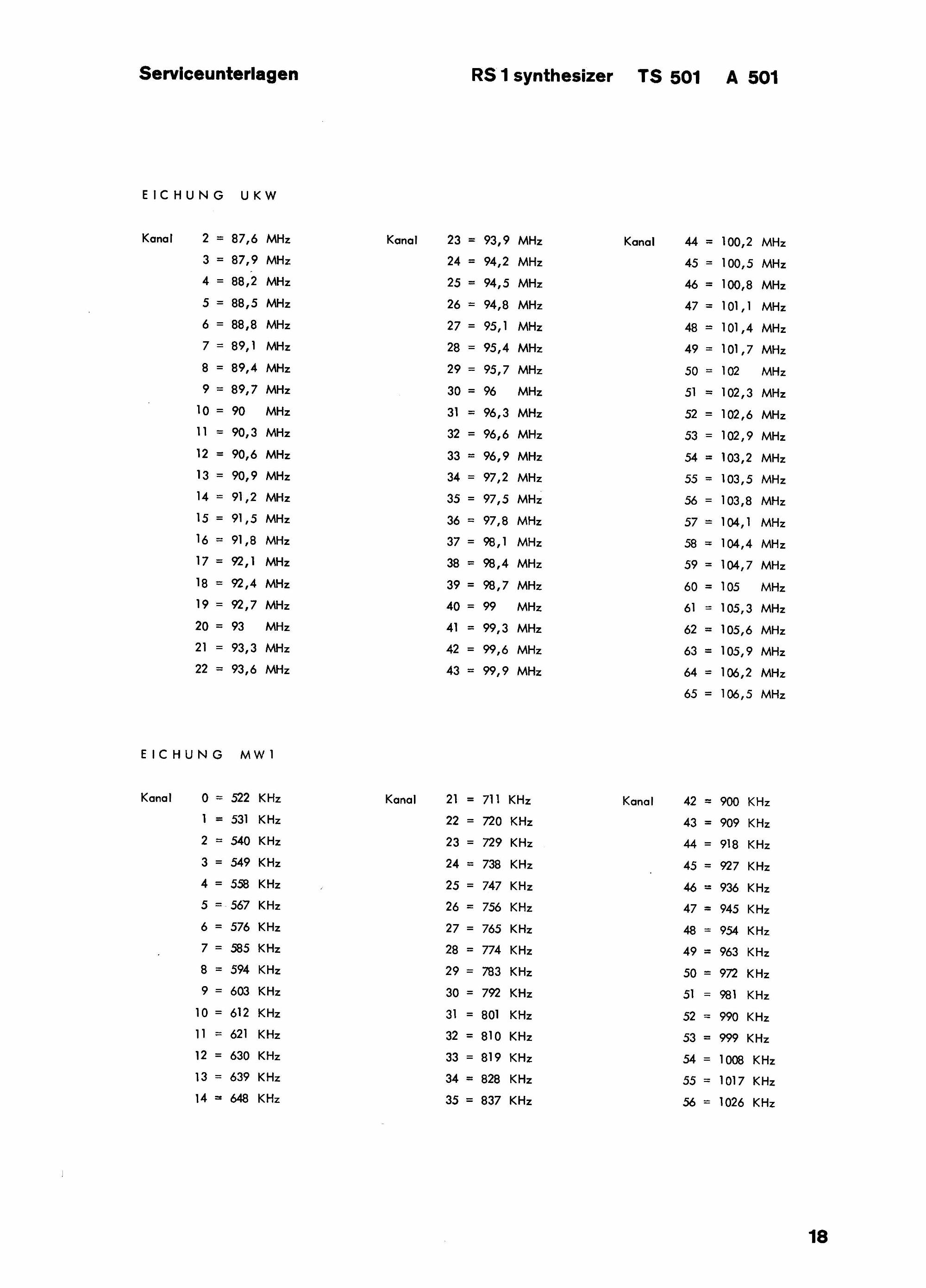 Serviceunterlagen RS 1 synthesizer TS 501 A 501

EICHUNG UKW

Kanal 2 = 87,6 MHz
3 = 87,9 MHz
4 = 88,2 MHz
5 = 88,5 MHz
6 = 88,8 MHz
7 = 89,1 MHz
8 = 89,4 MHz
9 = 89,7 MHz
10 = 90 MHz
11 = 90,3 MHz
12 = 90,6 MHz
13 = 90,9 MHz
14 = 91,2 MHz
15 = 91,5 MHz
16 = 91,8 MHz
17 = 92,1 MHz
18 = 92,4 MHz
19 = 92,7 MHz
20 = 93 MHz
21 = 93,3 MHz
22 = 93,6 MHz

Kanal 23 = 93,9 MHz
24 = 94,2 MHz
25 = 94,5 MHz
26 = 94,8 MHz
27 = 95,1 MHz
28 = 95,4 MHz
29 = 95,7 MHz
30 = 96 MHz
31 = 96,3 MHz
32 = 96,6 MHz
33 = 96,9 MHz
34 = 97,2 MHz
35 = 97,5 MHz
36 = 97,8 MHz
37 = 98,1 MHz
38 = 98,4 MHz
39 = 98,7 MHz
40 = 99 MHz
41 = 99,3 MHz
42 = 99,6 MHz
43 = 99,9 MHz

Kanal 44 = 100,2 MHz
45 = 100,5 MHz
46 = 100,8 MHz
47 = 101,1 MHz
48 = 101,4 MHz
49 = 101,7 MHz
50 = 102 MHz
51 = 102,3 MHz
52 = 102,6 MHz
53 = 102,9 MHz
54 = 103,2 MHz
55 = 103,5 MHz
56 = 103,8 MHz
57 = 104,1 MHz
58 = 104,4 MHz
59 = 104,7 MHz
60 = 105 MHz
61 = 105,3 MHz
62 = 105,6 MHz
63 = 105,9 MHz
64 = 106,2 MHz
65 = 106,5 MHz

EICHUNG MW1

Kanal 0 = 522 KHz
1 = 531 KHz
2 = 540 KHz
3 = 549 KHz
4 = 558 KHz
5 = 567 KHz
6 = 576 KHz
7 = 585 KHz
8 = 594 KHz
9 = 603 KHz
10 = 612 KHz
11 = 621 KHz
12 = 630 KHz
13 = 639 KHz
14 = 648 KHz

Kanal 21 = 711 KHz
22 = 720 KHz
23 = 729 KHz
24 = 738 KHz
25 = 747 KHz
26 = 756 KHz
27 = 765 KHz
28 = 774 KHz
29 = 783 KHz
30 = 792 KHz
31 = 801 KHz
32 = 810 KHz
33 = 819 KHz
34 = 828 KHz
35 = 837 KHz

Kanal 42 = 900 KHz
43 = 909 KHz
44 = 918 KHz
45 = 927 KHz
46 = 936 KHz
47 = 945 KHz
48 = 954 KHz
49 = 963 KHz
50 = 972 KHz
51 = 981 KHz
52 = 990 KHz
53 = 999 KHz
54 = 1008 KHz
55 = 1017 KHz
56 = 1026 KHz

18